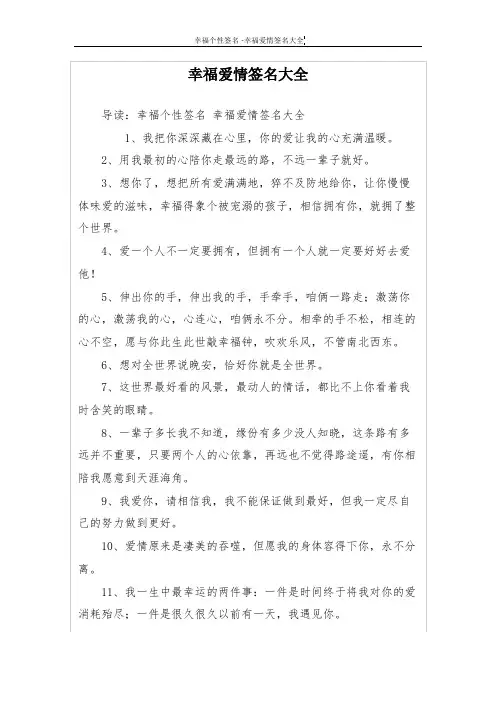 幸福个性签名 -幸福爱情签名大全

幸福爱情签名大全

导读：幸福个性签名 幸福爱情签名大全

1、我把你深深藏在心里，你的爱让我的心充满温暖。

2、用我最初的心陪你走最远的路，不远一辈子就好。

3、想你了，想把所有爱满满地，猝不及防地给你，让你慢慢体味爱的滋味，幸福得象个被宠溺的孩子，相信拥有你，就拥了整个世界。

4、爱一个人不一定要拥有，但拥有一个人就一定要好好去爱他！

5、伸出你的手，伸出我的手，手牵手，咱俩一路走；激荡你的心，激荡我的心，心连心，咱俩永不分。相牵的手不松，相连的心不空，愿与你此生此世敲幸福钟，吹欢乐风，不管南北西东。

6、想对全世界说晚安，恰好你就是全世界。

7、这世界最好看的风景，最动人的情话，都比不上你看着我时含笑的眼睛。

8、一辈子多长我不知道，缘份有多少没人知晓，这条路有多远并不重要，只要两个人的心依靠，再远也不觉得路途遥，有你相陪我愿意到天涯海角。

9、我爱你，请相信我，我不能保证做到最好，但我一定尽自己的努力做到更好。

10、爱情原来是凄美的吞噬，但愿我的身体容得下你，永不分离。

11、我一生中最幸运的两件事：一件是时间终于将我对你的爱消耗殆尽；一件是很久很久以前有一天，我遇见你。